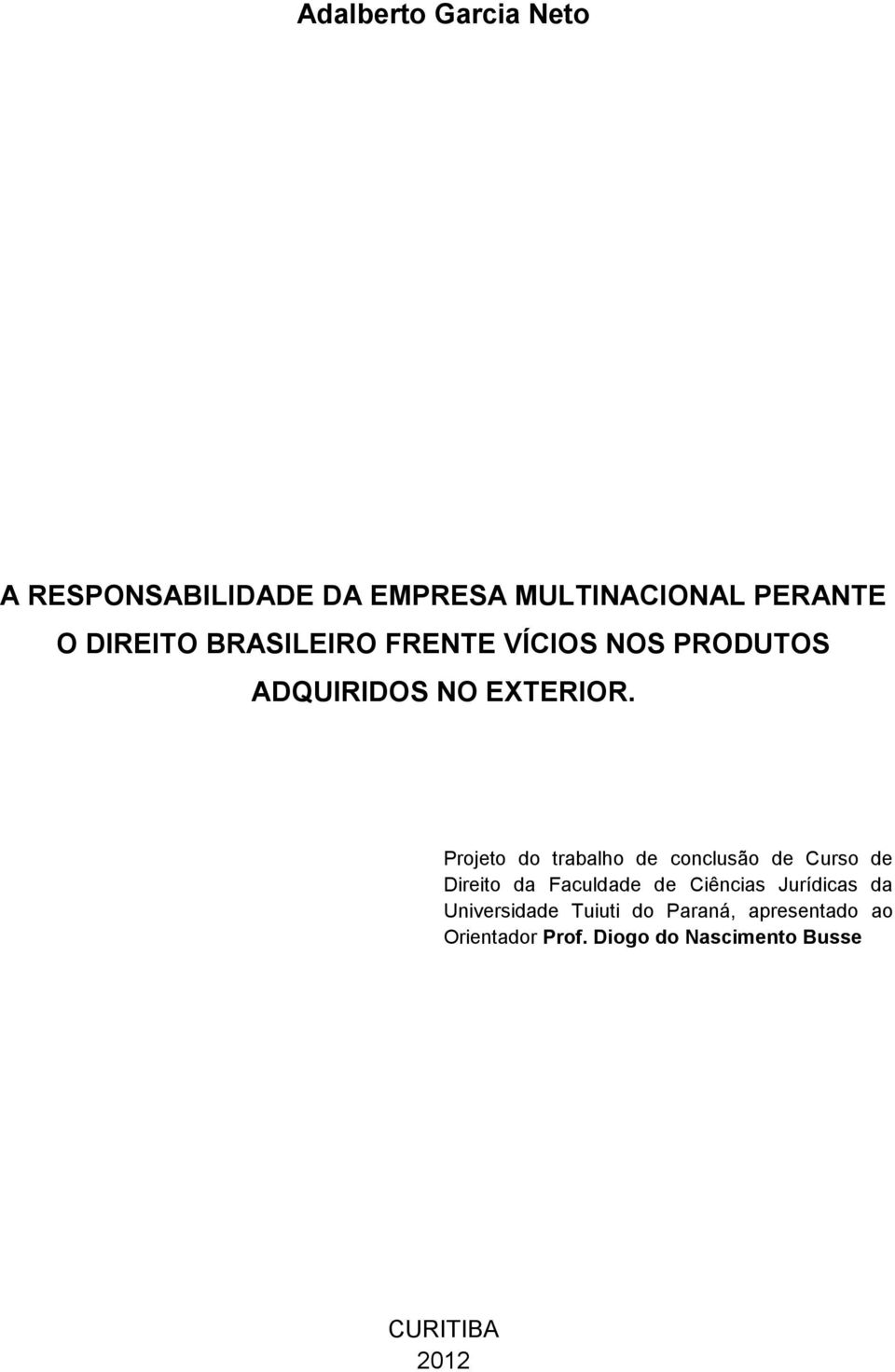 Adalberto Garcia Neto

A RESPONSABILIDADE DA EMPRESA MULTINACIONAL PERANTE O DIREITO BRASILEIRO FRENTE VÍCIOS NOS PRODUTOS ADQUIRIDOS NO EXTERIOR.

Projeto do trabalho de conclusão de Curso de Direito da Faculdade de Ciências Jurídicas da Universidade Tuiuti do Paraná, apresentado ao Orientador Prof. Diogo do Nascimento Busse

CURITIBA
2012